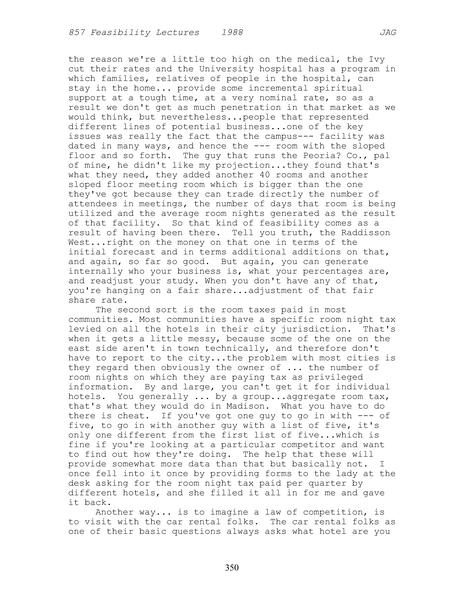 857 Feasibility Lectures 1988 JAG

the reason we're a little too high on the medical, the Ivy cut their rates and the University hospital has a program in which families, relatives of people in the hospital, can stay in the home... provide some incremental spiritual support at a tough time, at a very nominal rate, so as a result we don't get as much penetration in that market as we would think, but nevertheless...people that represented different lines of potential business...one of the key issues was really the fact that the campus--- facility was dated in many ways, and hence the --- room with the sloped floor and so forth. The guy that runs the Peoria? Co., pal of mine, he didn't like my projection...they found that's what they need, they added another 40 rooms and another sloped floor meeting room which is bigger than the one they've got because they can trade directly the number of attendees in meetings, the number of days that room is being utilized and the average room nights generated as the result of that facility. So that kind of feasibility comes as a result of having been there. Tell you truth, the Raddisson West...right on the money on that one in terms of the initial forecast and in terms additional additions on that, and again, so far so good. But again, you can generate internally who your business is, what your percentages are, and readjust your study. When you don't have any of that, you're hanging on a fair share...adjustment of that fair share rate.

The second sort is the room taxes paid in most communities. Most communities have a specific room night tax levied on all the hotels in their city jurisdiction. That's when it gets a little messy, because some of the one on the east side aren't in town technically, and therefore don't have to report to the city...the problem with most cities is they regard then obviously the owner of ... the number of room nights on which they are paying tax as privileged information. By and large, you can't get it for individual hotels. You generally ... by a group...aggregate room tax, that's what they would do in Madison. What you have to do there is cheat. If you've got one guy to go in with --- of five, to go in with another guy with a list of five, it's only one different from the first list of five...which is fine if you're looking at a particular competitor and want to find out how they're doing. The help that these will provide somewhat more data than that but basically not. I once fell into it once by providing forms to the lady at the desk asking for the room night tax paid per quarter by different hotels, and she filled it all in for me and gave it back.

Another way... is to imagine a law of competition, is to visit with the car rental folks. The car rental folks as one of their basic questions always asks what hotel are you

350